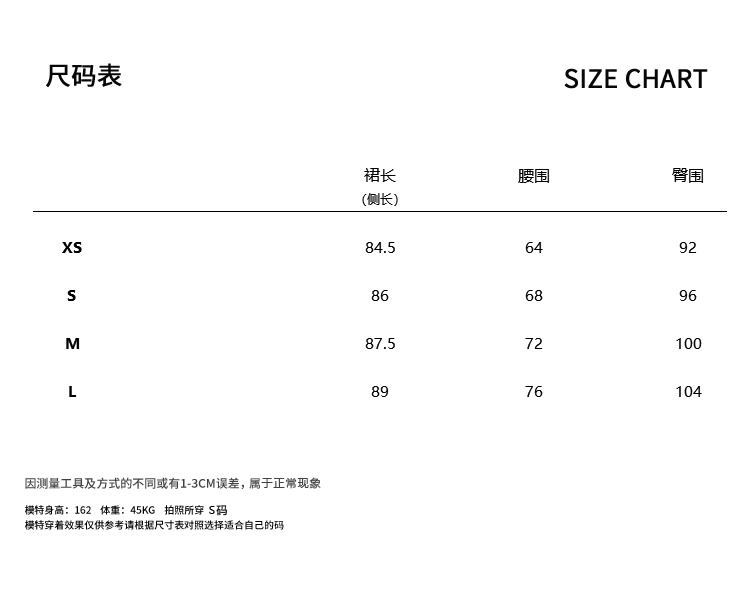 尺码表

SIZE CHART

|  | 裙长 (侧长) | 腰围 | 臀围 |
|---|---|---|---|
| XS | 84.5 | 64 | 92 |
| S | 86 | 68 | 96 |
| M | 87.5 | 72 | 100 |
| L | 89 | 76 | 104 |

因测量工具及方式的不同或有1-3CM误差，属于正常现象

模特身高：162 体重：45KG 拍照所穿 S码
模特穿着效果仅供参考请根据尺寸表对照选择适合自己的码